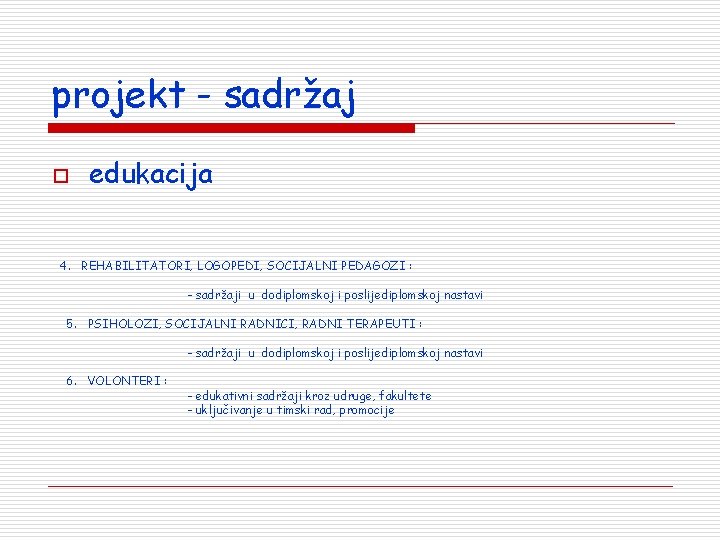 projekt - sadržaj

edukacija

4. REHABILITATORI, LOGOPEDI, SOCIJALNI PEDAGOZI :

- sadržaji u dodiplomskoj i poslijediplomskoj nastavi

5. PSIHOLOZI, SOCIJALNI RADNICI, RADNI TERAPEUTI :

- sadržaji u dodiplomskoj i poslijediplomskoj nastavi

6. VOLONTERI :

- edukativni sadržaji kroz udruge, fakultete
- uključivanje u timski rad, promocije